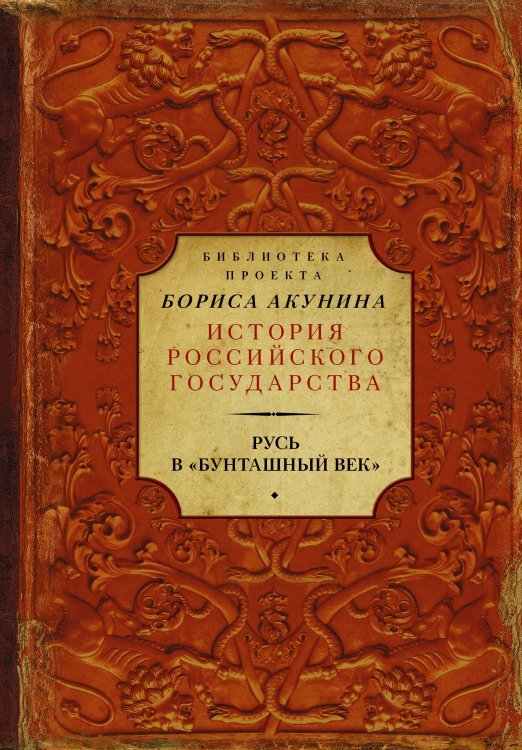 БИБЛИОТЕКА
ПРОЕКТА
БОРИСА АКУНИНА
ИСТОРИЯ
РОССИЙСКОГО
ГОСУДАРСТВА

РУСЬ
В «БУНТАШНЫЙ ВЕК»